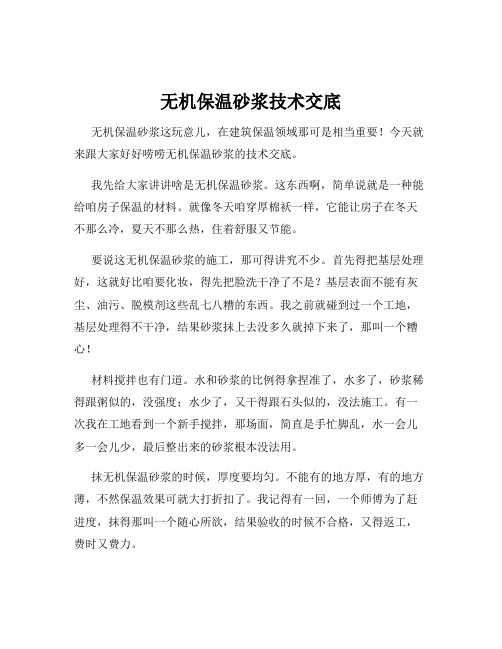 无机保温砂浆技术交底

无机保温砂浆这玩意儿，在建筑保温领域那可是相当重要！今天就来跟大家好好唠唠无机保温砂浆的技术交底。

我先给大家讲讲啥是无机保温砂浆。这东西啊，简单说就是一种能给咱房子保温的材料。就像冬天咱穿厚棉袄一样，它能让房子在冬天不那么冷，夏天不那么热，住着舒服又节能。

要说这无机保温砂浆的施工，那可得讲究不少。首先得把基层处理好，这就好比咱要化妆，得先把脸洗干净了不是？基层表面不能有灰尘、油污、脱模剂这些乱七八糟的东西。我之前就碰到过一个工地，基层处理得不干净，结果砂浆抹上去没多久就掉下来了，那叫一个糟心！

材料搅拌也有门道。水和砂浆的比例得拿捏准了，水多了，砂浆稀得跟粥似的，没强度；水少了，又干得跟石头似的，没法施工。有一次我在工地看到一个新手搅拌，那场面，简直是手忙脚乱，水一会儿多一会儿少，最后整出来的砂浆根本没法用。

抹无机保温砂浆的时候，厚度要均匀。不能有的地方厚，有的地方薄，不然保温效果可就大打折扣了。我记得有一回，一个师傅为了赶进度，抹得那叫一个随心所欲，结果验收的时候不合格，又得返工，费时又费力。